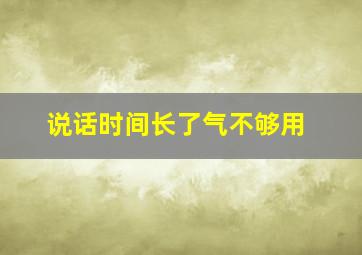 说话时间长了气不够用